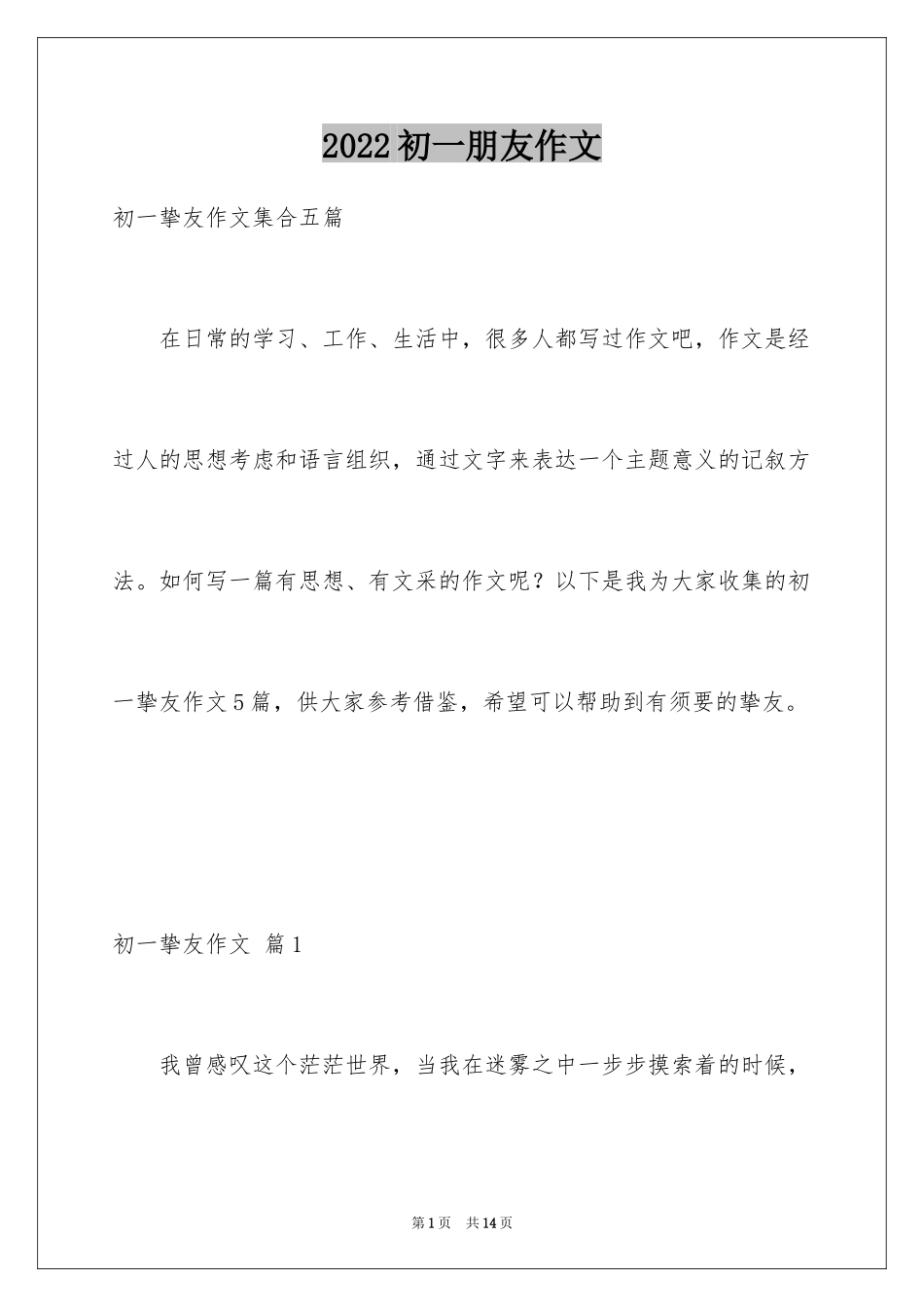 2022初一朋友作文

初一挚友作文集合五篇

在日常的学习、工作、生活中，很多人都写过作文吧，作文是经过人的思想考虑和语言组织，通过文字来表达一个主题意义的记叙方法。如何写一篇有思想、有文采的作文呢？以下是我为大家收集的初一挚友作文5篇，供大家参考借鉴，希望可以帮助到有须要的挚友。

初一挚友作文 篇1

我曾感叹这个茫茫世界，当我在迷雾之中一步步摸索着的时候，

第1页 共14页